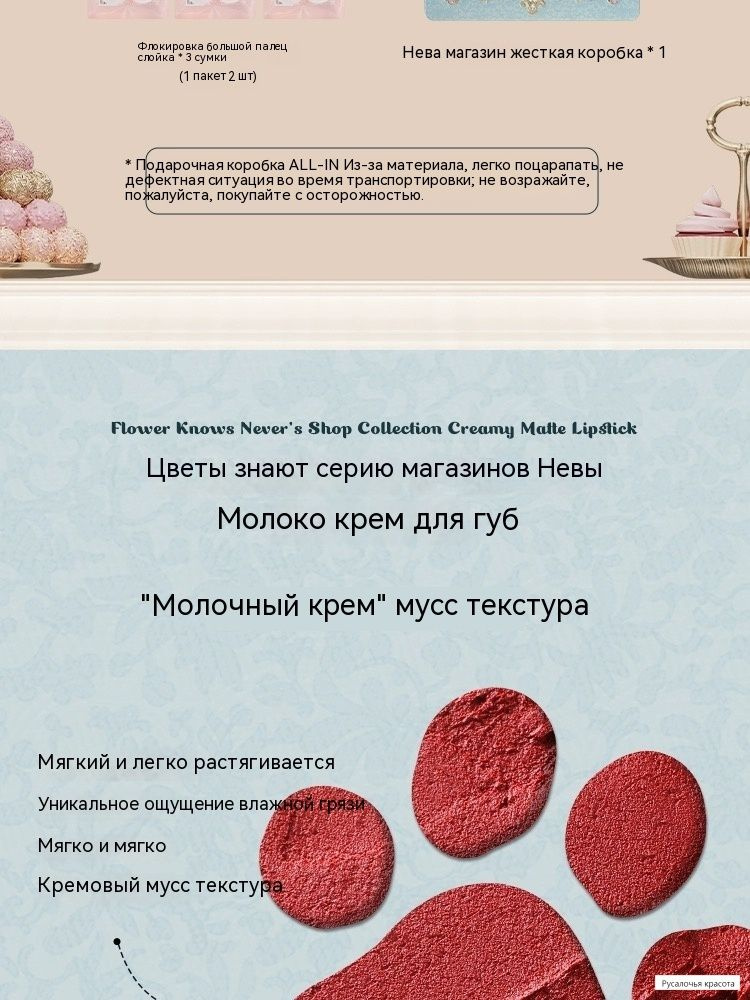 Флокировка большой палец слойка * 3 сумки
(1 пакет 2 шт)

Нева магазин жесткая коробка * 1

* Подарочная коробка ALL-IN Из-за материала, легко поцарапать, не дефектная ситуация во время транспортировки; не возражайте, пожалуйста, покупайте с осторожностью.

Flower Knows Never's Shop Collection Creamy Matte Lipstick

Цветы знают серию магазинов Невы

Молоко крем для губ

"Молочный крем" мусс текстура

Мягкий и легко растягивается

Уникальное ощущение влажной грязи

Мягко и мягко

Кремовый мусс текстура

Русалочья красота